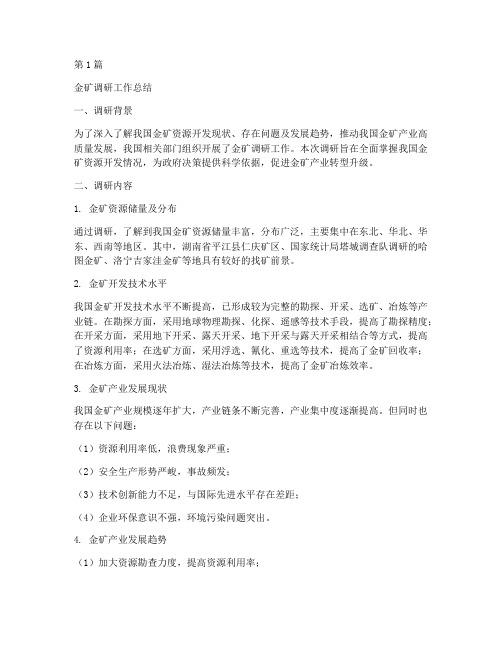 第1篇

金矿调研工作总结

一、调研背景

为了深入了解我国金矿资源开发现状、存在问题及发展趋势，推动我国金矿产业高质量发展，我国相关部门组织开展了金矿调研工作。本次调研旨在全面掌握我国金矿资源开发情况，为政府决策提供科学依据，促进金矿产业转型升级。

二、调研内容

1. 金矿资源储量及分布

通过调研，了解到我国金矿资源储量丰富，分布广泛，主要集中在东北、华北、华东、西南等地区。其中，湖南省平江县仁庆矿区、国家统计局塔城调查队调研的哈图金矿、洛宁吉家洼金矿等地具有较好的找矿前景。

2. 金矿开发技术水平

我国金矿开发技术水平不断提高，已形成较为完整的勘探、开采、选矿、冶炼等产业链。在勘探方面，采用地球物理勘探、化探、遥感等技术手段，提高了勘探精度；在开采方面，采用地下开采、露天开采、地下开采与露天开采相结合等方式，提高了资源利用率；在选矿方面，采用浮选、氰化、重选等技术，提高了金矿回收率；在冶炼方面，采用火法冶炼、湿法冶炼等技术，提高了金矿冶炼效率。

3. 金矿产业发展现状

我国金矿产业规模逐年扩大，产业链条不断完善，产业集中度逐渐提高。但同时也存在以下问题：

（1）资源利用率低，浪费现象严重；

（2）安全生产形势严峻，事故频发；

（3）技术创新能力不足，与国际先进水平存在差距；

（4）企业环保意识不强，环境污染问题突出。

4. 金矿产业发展趋势

（1）加大资源勘查力度，提高资源利用率；